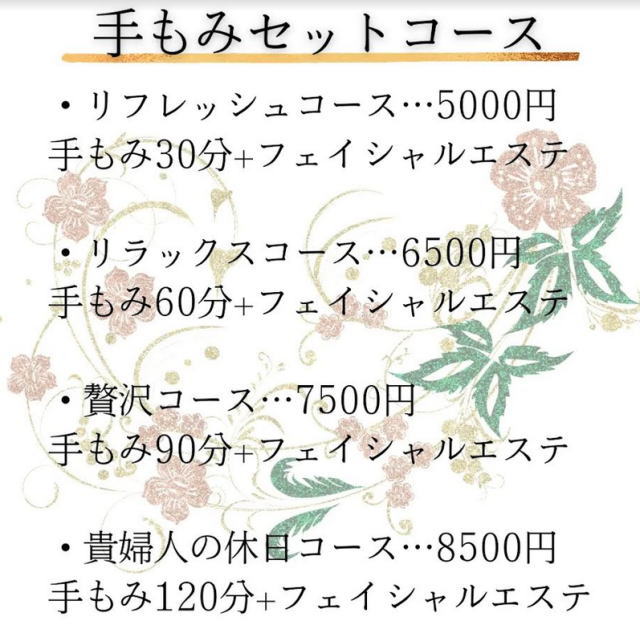 手もみセットコース

• リフレッシュコース…5000円
手もみ30分+フェイシャルエステ

• リラックスコース…6500円
手もみ60分+フェイシャルエステ

• 贅沢コース…7500円
手もみ90分+フェイシャルエステ

• 貴婦人の休日コース…8500円
手もみ120分+フェイシャルエステ